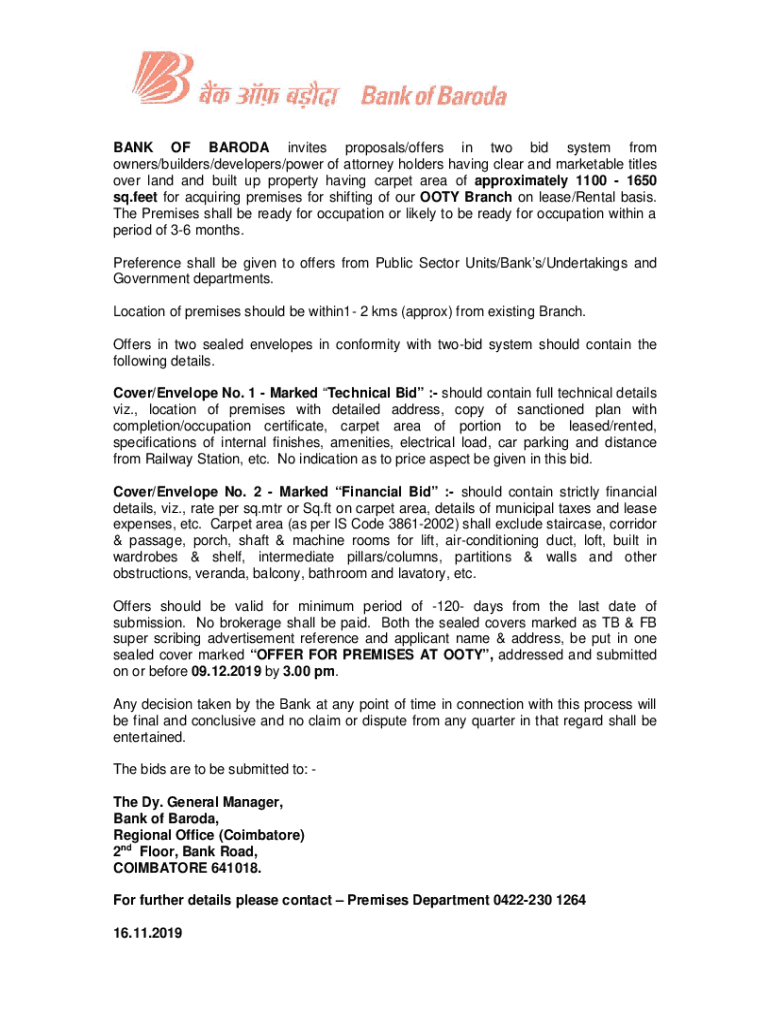 बैंक ऑफ़ बड़ौदा Bank of Baroda

BANK OF BARODA invites proposals/offers in two bid system from owners/builders/developers/power of attorney holders having clear and marketable titles over land and built up property having carpet area of approximately 1100 - 1650 sq.feet for acquiring premises for shifting of our OOTY Branch on lease/Rental basis. The Premises shall be ready for occupation or likely to be ready for occupation within a period of 3-6 months.

Preference shall be given to offers from Public Sector Units/Bank's/Undertakings and Government departments.

Location of premises should be within1- 2 kms (approx) from existing Branch.

Offers in two sealed envelopes in conformity with two-bid system should contain the following details.

Cover/Envelope No. 1 - Marked "Technical Bid" :- should contain full technical details viz., location of premises with detailed address, copy of sanctioned plan with completion/occupation certificate, carpet area of portion to be leased/rented, specifications of internal finishes, amenities, electrical load, car parking and distance from Railway Station, etc. No indication as to price aspect be given in this bid.

Cover/Envelope No. 2 - Marked "Financial Bid" :- should contain strictly financial details, viz., rate per sq.mtr or Sq.ft on carpet area, details of municipal taxes and lease expenses, etc. Carpet area (as per IS Code 3861-2002) shall exclude staircase, corridor & passage, porch, shaft & machine rooms for lift, air-conditioning duct, loft, built in wardrobes & shelf, intermediate pillars/columns, partitions & walls and other obstructions, veranda, balcony, bathroom and lavatory, etc.

Offers should be valid for minimum period of -120- days from the last date of submission. No brokerage shall be paid. Both the sealed covers marked as TB & FB super scribing advertisement reference and applicant name & address, be put in one sealed cover marked "OFFER FOR PREMISES AT OOTY", addressed and submitted on or before 09.12.2019 by 3.00 pm.

Any decision taken by the Bank at any point of time in connection with this process will be final and conclusive and no claim or dispute from any quarter in that regard shall be entertained.

The bids are to be submitted to: -

The Dy. General Manager,
Bank of Baroda,
Regional Office (Coimbatore)
2$^{nd}$ Floor, Bank Road,
COIMBATORE 641018.

For further details please contact – Premises Department 0422-230 1264

16.11.2019